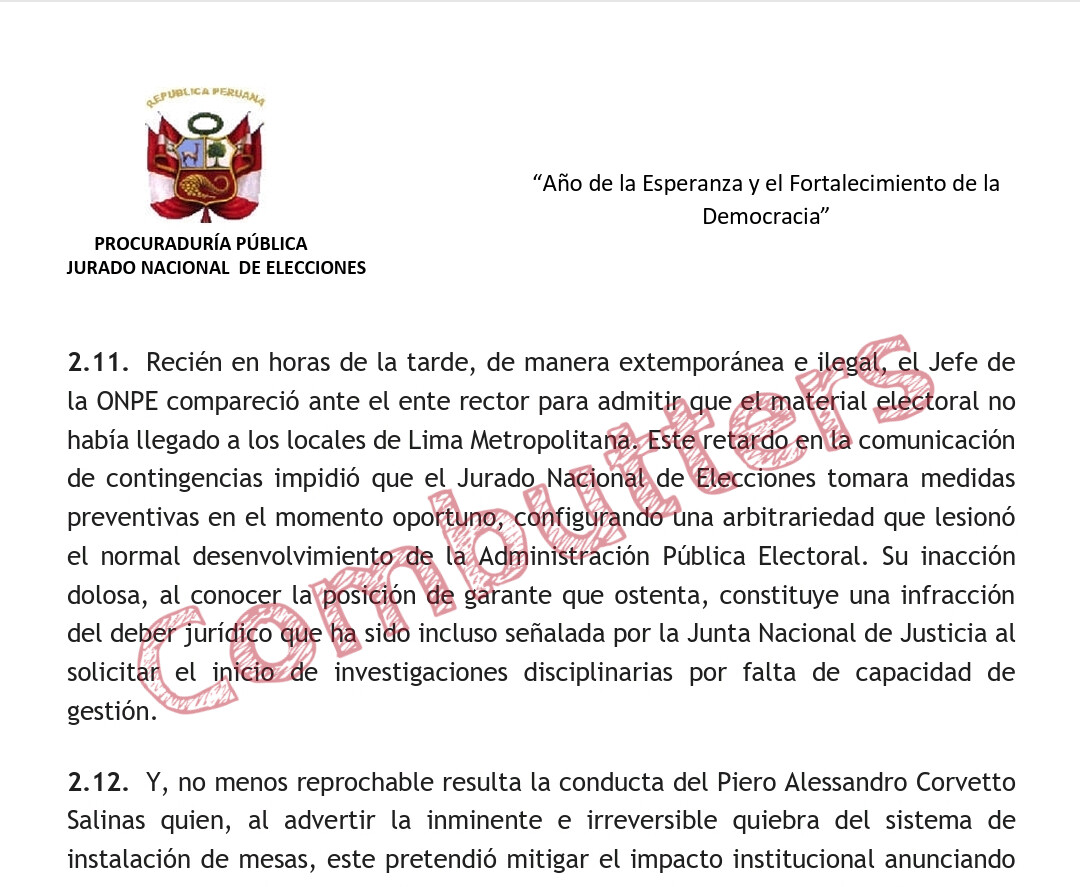 REPUBLICA PERUANA

PROCURADURÍA PÚBLICA
JURADO NACIONAL DE ELECCIONES

“Año de la Esperanza y el Fortalecimiento de la Democracia”

Combutters

**2.11.** Recién en horas de la tarde, de manera extemporánea e ilegal, el Jefe de la ONPE compareció ante el ente rector para admitir que el material electoral no había llegado a los locales de Lima Metropolitana. Este retardo en la comunicación de contingencias impidió que el Jurado Nacional de Elecciones tomara medidas preventivas en el momento oportuno, configurando una arbitrariedad que lesionó el normal desenvolvimiento de la Administración Pública Electoral. Su inacción dolosa, al conocer la posición de garante que ostenta, constituye una infracción del deber jurídico que ha sido incluso señalada por la Junta Nacional de Justicia al solicitar el inicio de investigaciones disciplinarias por falta de capacidad de gestión.

**2.12.** Y, no menos reprochable resulta la conducta del Piero Alessandro Corvetto Salinas quien, al advertir la inminente e irreversible quiebra del sistema de instalación de mesas, este pretendió mitigar el impacto institucional anunciando